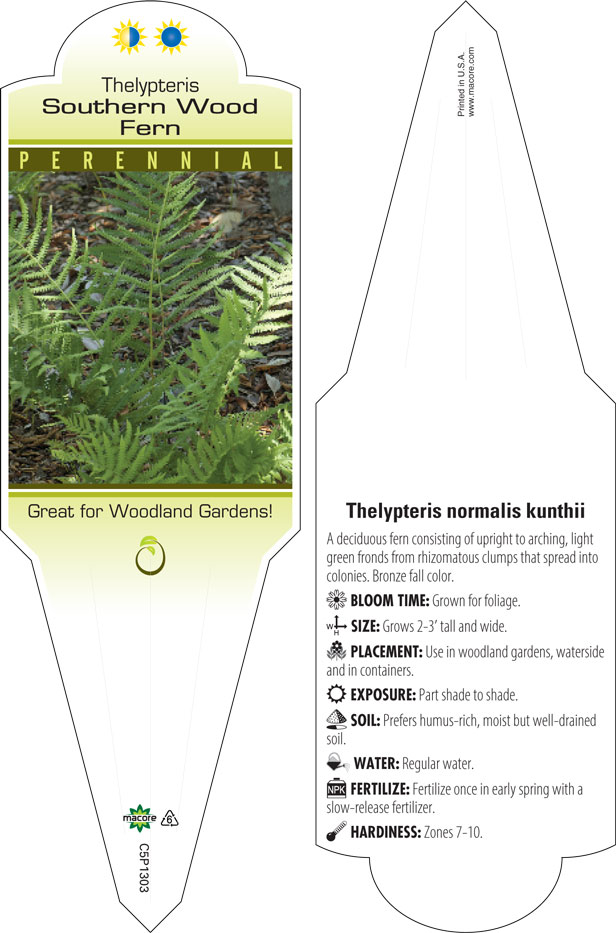 Thelypteris
Southern Wood Fern

PERENNIAL

Great for Woodland Gardens!

macore 6

C5P1303

Printed in U.S.A.
www.macore.com

Thelypteris normalis kunthii

A deciduous fern consisting of upright to arching, light green fronds from rhizomatous clumps that spread into colonies. Bronze fall color.

BLOOM TIME: Grown for foliage.

W H SIZE: Grows 2-3' tall and wide.

PLACEMENT: Use in woodland gardens, waterside and in containers.

EXPOSURE: Part shade to shade.

SOIL: Prefers humus-rich, moist but well-drained soil.

WATER: Regular water.

NPK FERTILIZE: Fertilize once in early spring with a slow-release fertilizer.

HARDINESS: Zones 7-10.